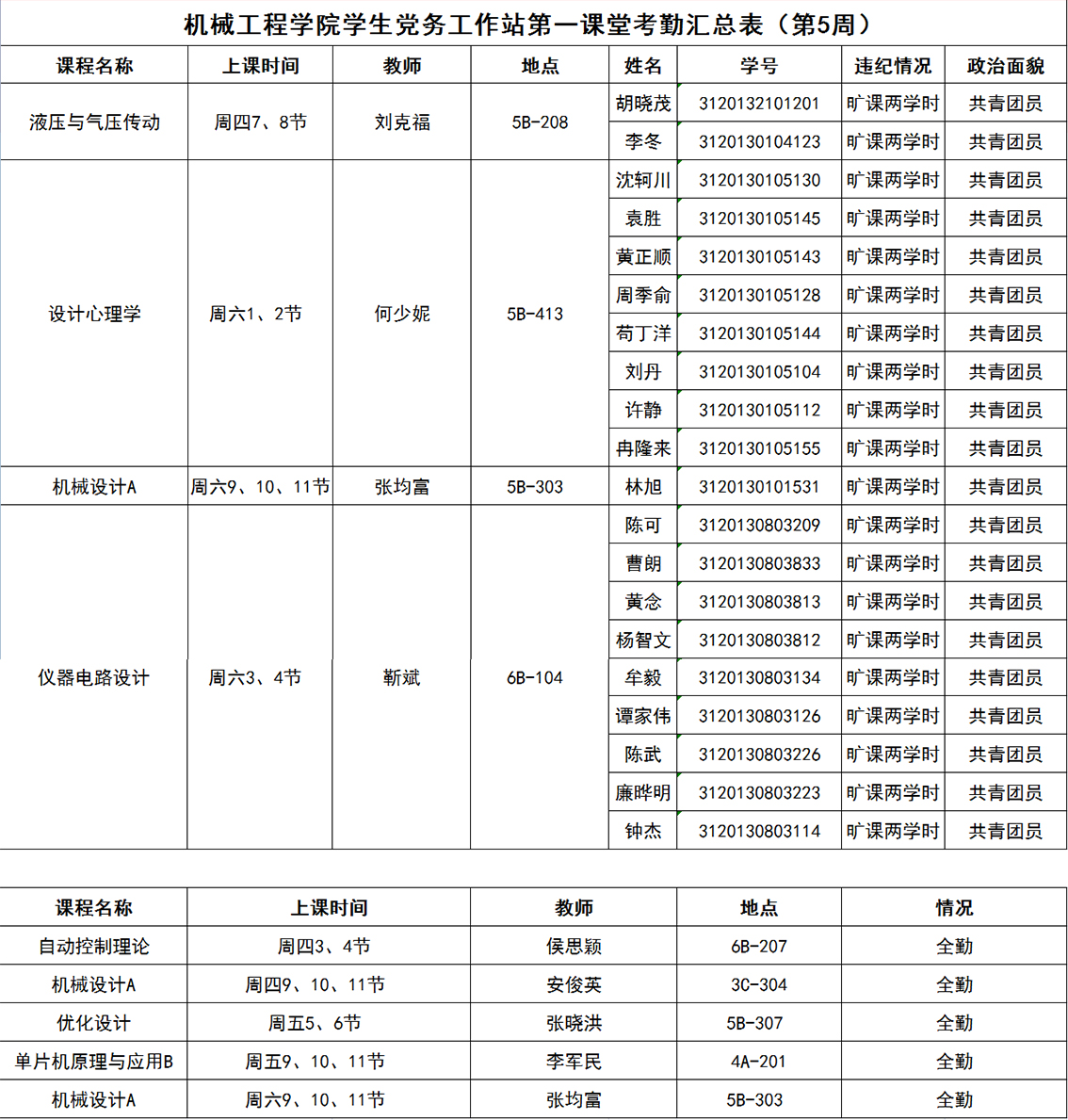 机械工程学院学生党务工作站第一课堂考勤汇总表（第5周）

| 课程名称 | 上课时间 | 教师 | 地点 | 姓名 | 学号 | 违纪情况 | 政治面貌 |
|---|---|---|---|---|---|---|---|
| 液压与气压传动 | 周四7、8节 | 刘克福 | 5B-208 | 胡晓茂 | 3120132101201 | 旷课两学时 | 共青团员 |
| | | | | 李冬 | 3120130104123 | 旷课两学时 | 共青团员 |
| 设计心理学 | 周六1、2节 | 何少妮 | 5B-413 | 沈轲川 | 3120130105130 | 旷课两学时 | 共青团员 |
| | | | | 袁胜 | 3120130105145 | 旷课两学时 | 共青团员 |
| | | | | 黄正顺 | 3120130105143 | 旷课两学时 | 共青团员 |
| | | | | 周季俞 | 3120130105128 | 旷课两学时 | 共青团员 |
| | | | | 苟丁洋 | 3120130105144 | 旷课两学时 | 共青团员 |
| | | | | 刘丹 | 3120130105104 | 旷课两学时 | 共青团员 |
| | | | | 许静 | 3120130105112 | 旷课两学时 | 共青团员 |
| | | | | 冉隆来 | 3120130105155 | 旷课两学时 | 共青团员 |
| 机械设计A | 周六9、10、11节 | 张均富 | 5B-303 | 林旭 | 3120130101531 | 旷课两学时 | 共青团员 |
| 仪器电路设计 | 周六3、4节 | 靳斌 | 6B-104 | 陈可 | 3120130803209 | 旷课两学时 | 共青团员 |
| | | | | 曹朗 | 3120130803833 | 旷课两学时 | 共青团员 |
| | | | | 黄念 | 3120130803813 | 旷课两学时 | 共青团员 |
| | | | | 杨智文 | 3120130803812 | 旷课两学时 | 共青团员 |
| | | | | 牟毅 | 3120130803134 | 旷课两学时 | 共青团员 |
| | | | | 谭家伟 | 3120130803126 | 旷课两学时 | 共青团员 |
| | | | | 陈武 | 3120130803226 | 旷课两学时 | 共青团员 |
| | | | | 廉晔明 | 3120130803223 | 旷课两学时 | 共青团员 |
| | | | | 钟杰 | 3120130803114 | 旷课两学时 | 共青团员 |

| 课程名称 | 上课时间 | 教师 | 地点 | 情况 |
|---|---|---|---|---|
| 自动控制理论 | 周四3、4节 | 侯思颖 | 6B-207 | 全勤 |
| 机械设计A | 周四9、10、11节 | 安俊英 | 3C-304 | 全勤 |
| 优化设计 | 周五5、6节 | 张晓洪 | 5B-307 | 全勤 |
| 单片机原理与应用B | 周五9、10、11节 | 李军民 | 4A-201 | 全勤 |
| 机械设计A | 周六9、10、11节 | 张均富 | 5B-303 | 全勤 |